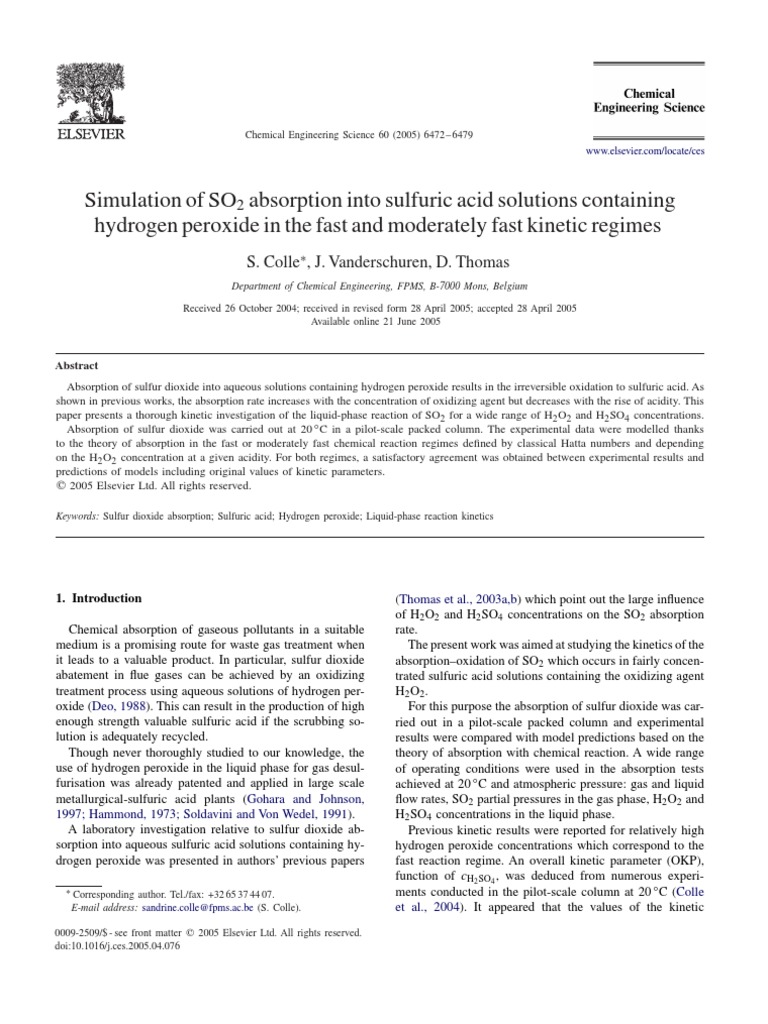 ELSEVIER

Chemical Engineering Science 60 (2005) 6472–6479

Chemical Engineering Science

www.elsevier.com/locate/ces

Simulation of $SO_2$ absorption into sulfuric acid solutions containing hydrogen peroxide in the fast and moderately fast kinetic regimes

S. Colle*, J. Vanderschuren, D. Thomas

Department of Chemical Engineering, FPMS, B-7000 Mons, Belgium

Received 26 October 2004; received in revised form 28 April 2005; accepted 28 April 2005
Available online 21 June 2005

Abstract

Absorption of sulfur dioxide into aqueous solutions containing hydrogen peroxide results in the irreversible oxidation to sulfuric acid. As shown in previous works, the absorption rate increases with the concentration of oxidizing agent but decreases with the rise of acidity. This paper presents a thorough kinetic investigation of the liquid-phase reaction of $SO_2$ for a wide range of $H_2O_2$ and $H_2SO_4$ concentrations.
Absorption of sulfur dioxide was carried out at 20 °C in a pilot-scale packed column. The experimental data were modelled thanks to the theory of absorption in the fast or moderately fast chemical reaction regimes defined by classical Hatta numbers and depending on the $H_2O_2$ concentration at a given acidity. For both regimes, a satisfactory agreement was obtained between experimental results and predictions of models including original values of kinetic parameters.
© 2005 Elsevier Ltd. All rights reserved.

Keywords: Sulfur dioxide absorption; Sulfuric acid; Hydrogen peroxide; Liquid-phase reaction kinetics

1. Introduction

Chemical absorption of gaseous pollutants in a suitable medium is a promising route for waste gas treatment when it leads to a valuable product. In particular, sulfur dioxide abatement in flue gases can be achieved by an oxidizing treatment process using aqueous solutions of hydrogen peroxide (Deo, 1988). This can result in the production of high enough strength valuable sulfuric acid if the scrubbing solution is adequately recycled.

Though never thoroughly studied to our knowledge, the use of hydrogen peroxide in the liquid phase for gas desulfurisation was already patented and applied in large scale metallurgical-sulfuric acid plants (Gohara and Johnson, 1997; Hammond, 1973; Soldavini and Von Wedel, 1991).

A laboratory investigation relative to sulfur dioxide absorption into aqueous sulfuric acid solutions containing hydrogen peroxide was presented in authors' previous papers

* Corresponding author. Tel./fax: +32 65 37 44 07.
E-mail address: sandrine.colle@fpms.ac.be (S. Colle).

0009-2509/$ - see front matter © 2005 Elsevier Ltd. All rights reserved.
doi:10.1016/j.ces.2005.04.076

(Thomas et al., 2003a,b) which point out the large influence of $H_2O_2$ and $H_2SO_4$ concentrations on the $SO_2$ absorption rate.

The present work was aimed at studying the kinetics of the absorption–oxidation of $SO_2$ which occurs in fairly concentrated sulfuric acid solutions containing the oxidizing agent $H_2O_2$.

For this purpose the absorption of sulfur dioxide was carried out in a pilot-scale packed column and experimental results were compared with model predictions based on the theory of absorption with chemical reaction. A wide range of operating conditions were used in the absorption tests achieved at 20 °C and atmospheric pressure: gas and liquid flow rates, $SO_2$ partial pressures in the gas phase, $H_2O_2$ and $H_2SO_4$ concentrations in the liquid phase.

Previous kinetic results were reported for relatively high hydrogen peroxide concentrations which correspond to the fast reaction regime. An overall kinetic parameter (OKP), function of $c_{H_2SO_4}$, was deduced from numerous experiments conducted in the pilot-scale column at 20 °C (Colle et al., 2004). It appeared that the values of the kinetic